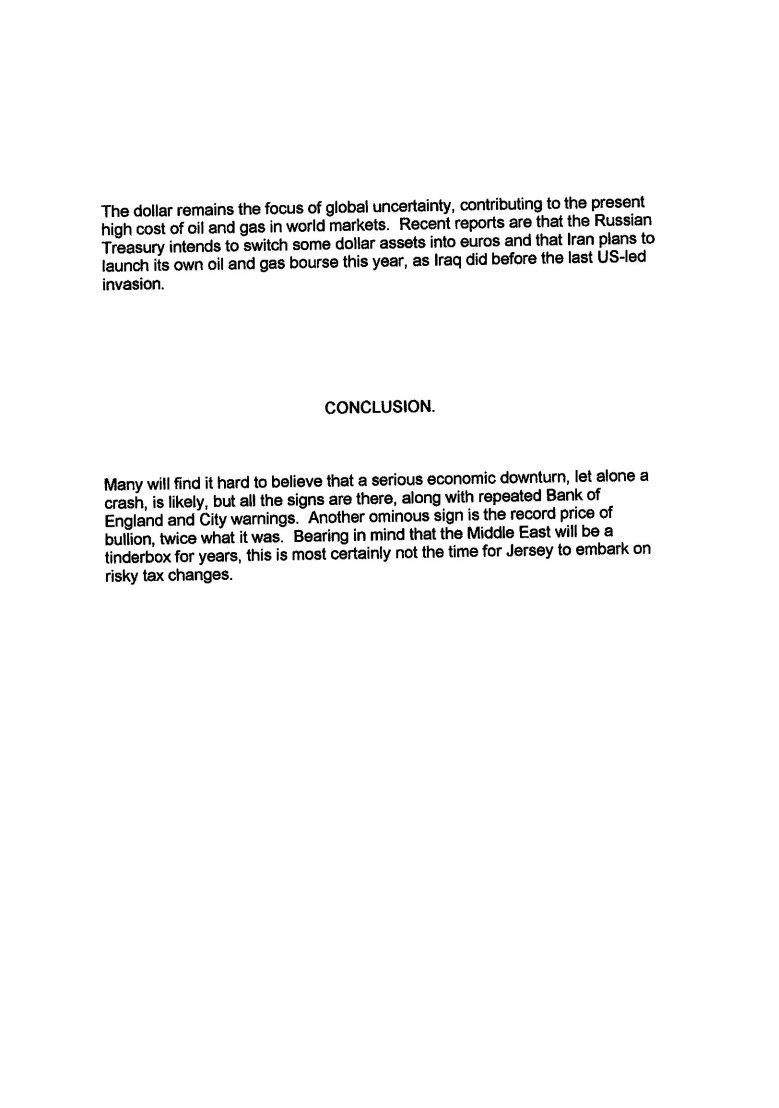 The dollar remains the focus of global uncertainty, contributing to the present high cost of oil and gas in world markets. Recent reports are that the Russian Treasury intends to switch some dollar assets into euros and that Iran plans to launch its own oil and gas bourse this year, as Iraq did before the last US-led invasion.

CONCLUSION.

Many will find it hard to believe that a serious economic downturn, let alone a crash, is likely, but all the signs are there, along with repeated Bank of England and City warnings. Another ominous sign is the record price of bullion, twice what it was. Bearing in mind that the Middle East will be a tinderbox for years, this is most certainly not the time for Jersey to embark on risky tax changes.